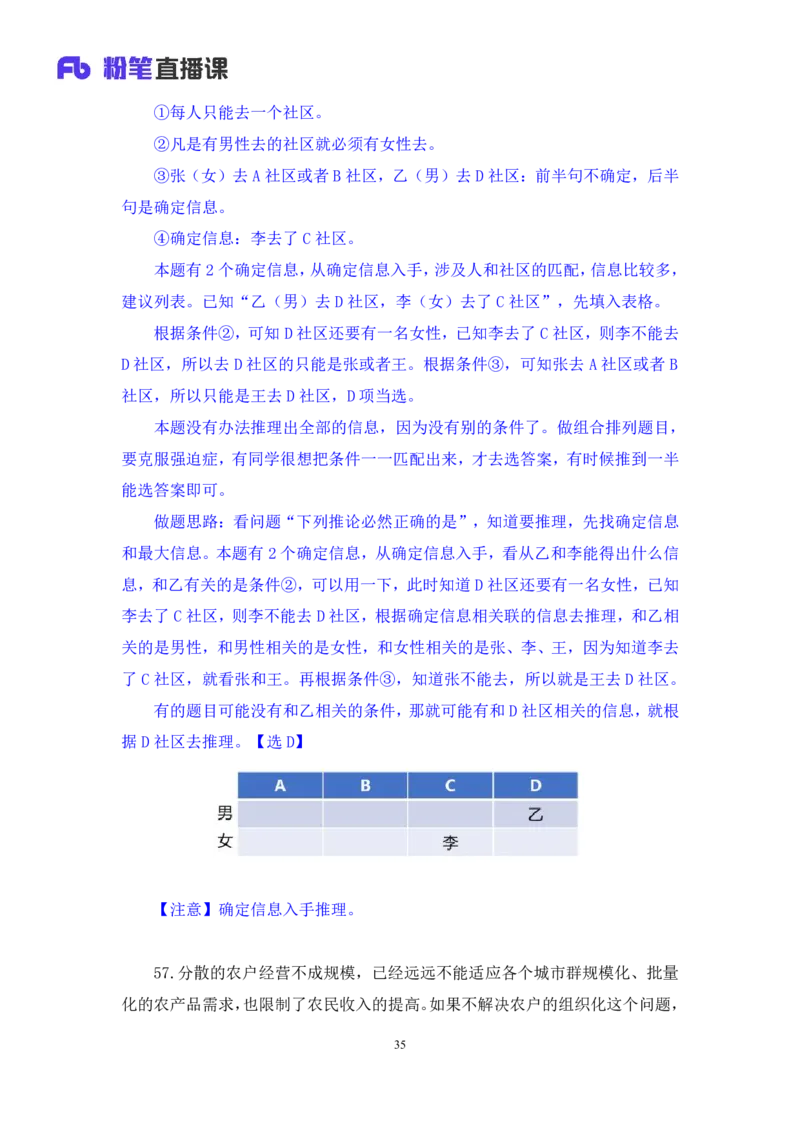 Fb 粉笔直播课

①每人只能去一个社区。

②凡是有男性去的社区就必须有女性去。

③张（女）去 A 社区或者 B 社区，乙（男）去 D 社区：前半句不确定，后半句是确定信息。

④确定信息：李去了 C 社区。

本题有 2 个确定信息，从确定信息入手，涉及人和社区的匹配，信息比较多，建议列表。已知“乙（男）去 D 社区，李（女）去了 C 社区”，先填入表格。

根据条件②，可知 D 社区还要有一名女性，已知李去了 C 社区，则李不能去 D 社区，所以去 D 社区的只能是张或者王。根据条件③，可知张去 A 社区或者 B 社区，所以只能是王去 D 社区，D 项当选。

本题没有办法推理出全部的信息，因为没有别的条件了。做组合排列题目，要克服强迫症，有同学很想把条件一一匹配出来，才去选答案，有时候推到一半能选答案即可。

做题思路：看问题“下列推论必然正确的是”，知道要推理，先找确定信息和最大信息。本题有 2 个确定信息，从确定信息入手，看从乙和李能得出什么信息，和乙有关的是条件②，可以用一下，此时知道 D 社区还要有一名女性，已知李去了 C 社区，则李不能去 D 社区，根据确定信息相关联的信息去推理，和乙相关的是男性，和男性相关的是女性，和女性相关的是张、李、王，因为知道李去了 C 社区，就看张和王。再根据条件③，知道张不能去，所以就是王去 D 社区。

有的题目可能没有和乙相关的条件，那就可能有和 D 社区相关的信息，就根据 D 社区去推理。【选 D】

| | A | B | C | D |
|---|---|---|---|---|
| 男 | | | | 乙 |
| 女 | | | 李 | |

【注意】确定信息入手推理。

57.分散的农户经营不成规模，已经远远不能适应各个城市群规模化、批量化的农产品需求，也限制了农民收入的提高。如果不解决农户的组织化这个问题，

35